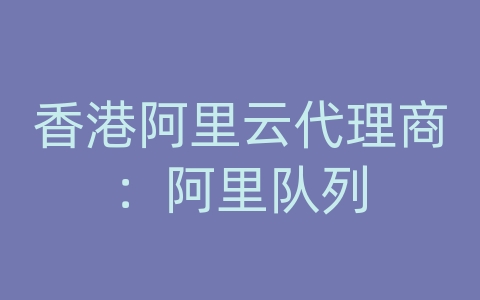 香港阿里云代理商：阿里队列